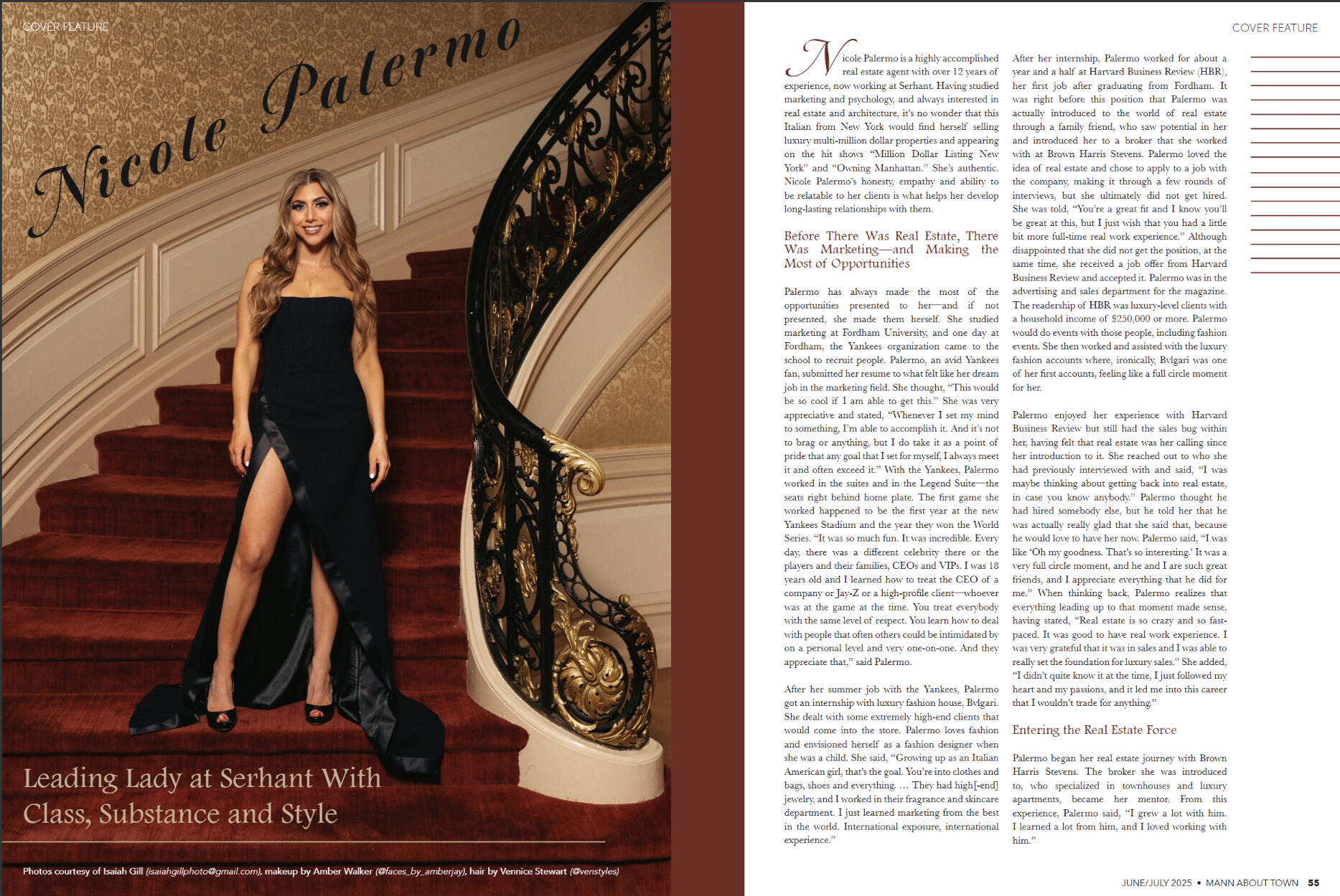 COVER FEATURE

Nicole Palermo

Leading Lady at Serhant With Class, Substance and Style

Photos courtesy of Isaiah Gill (isaiahgillphoto@gmail.com), makeup by Amber Walker (@faces_by_amberjay), hair by Vennice Stewart (@venstyles)

COVER FEATURE

Nicole Palermo is a highly accomplished real estate agent with over 12 years of experience, now working at Serhant. Having studied marketing and psychology, and always interested in real estate and architecture, it's no wonder that this Italian from New York would find herself selling luxury multi-million dollar properties and appearing on the hit shows "Million Dollar Listing New York" and "Owning Manhattan." She's authentic. Nicole Palermo's honesty, empathy and ability to be relatable to her clients is what helps her develop long-lasting relationships with them.

Before There Was Real Estate, There Was Marketing—and Making the Most of Opportunities

Palermo has always made the most of the opportunities presented to her—and if not presented, she made them herself. She studied marketing at Fordham University, and one day at Fordham, the Yankees organization came to the school to recruit people. Palermo, an avid Yankees fan, submitted her resume to what felt like her dream job in the marketing field. She thought, "This would be so cool if I am able to get this." She was very appreciative and stated, "Whenever I set my mind to something, I'm able to accomplish it. And it's not to brag or anything, but I do take it as a point of pride that any goal that I set for myself, I always meet it and often exceed it." With the Yankees, Palermo worked in the suites and in the Legend Suite—the seats right behind home plate. The first game she worked happened to be the first year at the new Yankees Stadium and the year they won the World Series. "It was so much fun. It was incredible. Every day, there was a different celebrity there or the players and their families, CEOs and VIPs. I was 18 years old and I learned how to treat the CEO of a company or Jay-Z or a high-profile client—whoever was at the game at the time. You treat everybody with the same level of respect. You learn how to deal with people that often others could be intimidated by on a personal level and very one-on-one. And they appreciate that," said Palermo.

After her summer job with the Yankees, Palermo got an internship with luxury fashion house, Bvlgari. She dealt with some extremely high-end clients that would come into the store. Palermo loves fashion and envisioned herself as a fashion designer when she was a child. She said, "Growing up as an Italian American girl, that's the goal. You're into clothes and bags, shoes and everything. … They had high[-end] jewelry, and I worked in their fragrance and skincare department. I just learned marketing from the best in the world. International exposure, international experience."

After her internship, Palermo worked for about a year and a half at Harvard Business Review (HBR), her first job after graduating from Fordham. It was right before this position that Palermo was actually introduced to the world of real estate through a family friend, who saw potential in her and introduced her to a broker that she worked with at Brown Harris Stevens. Palermo loved the idea of real estate and chose to apply to a job with the company, making it through a few rounds of interviews, but she ultimately did not get hired. She was told, "You're a great fit and I know you'll be great at this, but I just wish that you had a little bit more full-time real work experience." Although disappointed that she did not get the position, at the same time, she received a job offer from Harvard Business Review and accepted it. Palermo was in the advertising and sales department for the magazine. The readership of HBR was luxury-level clients with a household income of $250,000 or more. Palermo would do events with those people, including fashion events. She then worked and assisted with the luxury fashion accounts where, ironically, Bvlgari was one of her first accounts, feeling like a full circle moment for her.

Palermo enjoyed her experience with Harvard Business Review but still had the sales bug within her, having felt that real estate was her calling since her introduction to it. She reached out to who she had previously interviewed with and said, "I was maybe thinking about getting back into real estate, in case you know anybody." Palermo thought he had hired somebody else, but he told her that he was actually really glad that she said that, because he would love to have her now. Palermo said, "I was like 'Oh my goodness. That's so interesting.' It was a very full circle moment, and he and I are such great friends, and I appreciate everything that he did for me." When thinking back, Palermo realizes that everything leading up to that moment made sense, having stated, "Real estate is so crazy and so fast-paced. It was good to have real work experience. I was very grateful that it was in sales and I was able to really set the foundation for luxury sales." She added, "I didn't quite know it at the time, I just followed my heart and my passions, and it led me into this career that I wouldn't trade for anything."

Entering the Real Estate Force

Palermo began her real estate journey with Brown Harris Stevens. The broker she was introduced to, who specialized in townhouses and luxury apartments, became her mentor. From this experience, Palermo said, "I grew a lot with him. I learned a lot from him, and I loved working with him."

JUNE/JULY 2025 • MANN ABOUT TOWN 55